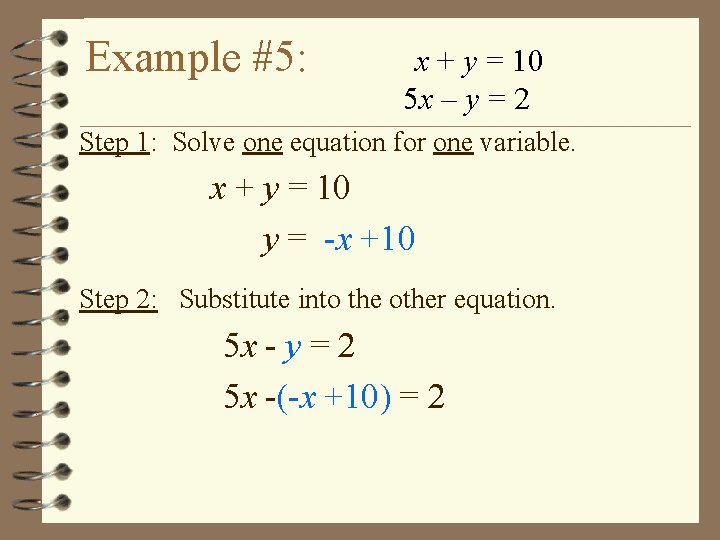 Example #5:

$x + y = 10$
$5x - y = 2$

Step 1: Solve one equation for one variable.

$x + y = 10$

$y = -x + 10$

Step 2: Substitute into the other equation.

$5x - y = 2$

$5x - (-x + 10) = 2$